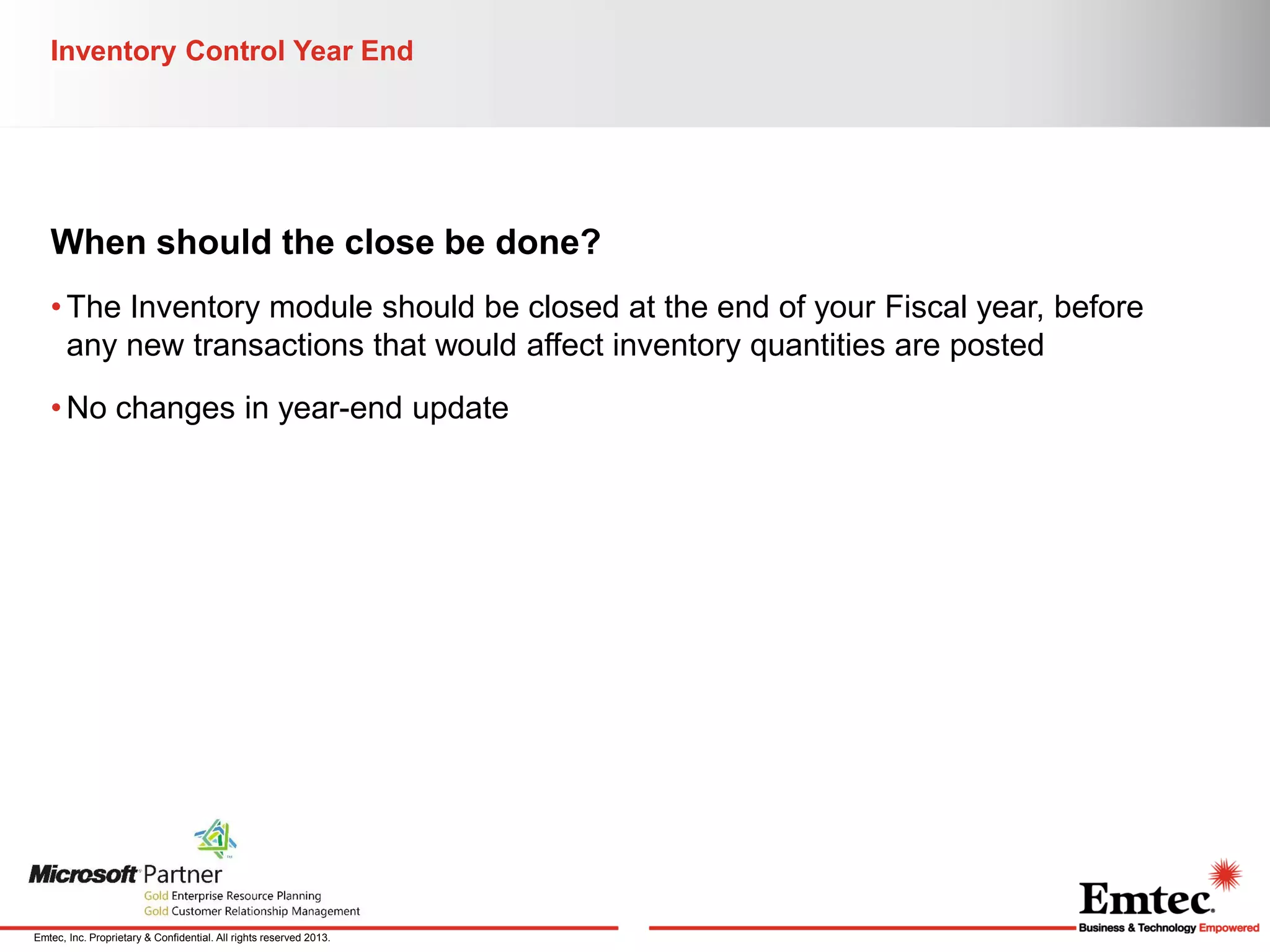 Inventory Control Year End

When should the close be done?

• The Inventory module should be closed at the end of your Fiscal year, before any new transactions that would affect inventory quantities are posted

• No changes in year-end update

Microsoft Partner
Gold Enterprise Resource Planning
Gold Customer Relationship Management

Emtec, Inc. Proprietary & Confidential. All rights reserved 2013.

Emtec.
Business & Technology Empowered